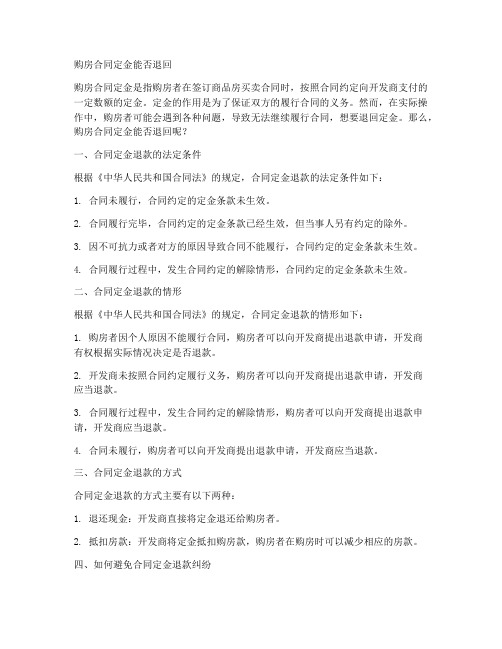 购房合同定金能否退回

购房合同定金是指购房者在签订商品房买卖合同时，按照合同约定向开发商支付的一定数额的定金。定金的作用是为了保证双方的履行合同的义务。然而，在实际操作中，购房者可能会遇到各种问题，导致无法继续履行合同，想要退回定金。那么，购房合同定金能否退回呢？

一、合同定金退款的法定条件

根据《中华人民共和国合同法》的规定，合同定金退款的法定条件如下：

1. 合同未履行，合同约定的定金条款未生效。

2. 合同履行完毕，合同约定的定金条款已经生效，但当事人另有约定的除外。

3. 因不可抗力或者对方的原因导致合同不能履行，合同约定的定金条款未生效。

4. 合同履行过程中，发生合同约定的解除情形，合同约定的定金条款未生效。

二、合同定金退款的情形

根据《中华人民共和国合同法》的规定，合同定金退款的情形如下：

1. 购房者因个人原因不能履行合同，购房者可以向开发商提出退款申请，开发商有权根据实际情况决定是否退款。

2. 开发商未按照合同约定履行义务，购房者可以向开发商提出退款申请，开发商应当退款。

3. 合同履行过程中，发生合同约定的解除情形，购房者可以向开发商提出退款申请，开发商应当退款。

4. 合同未履行，购房者可以向开发商提出退款申请，开发商应当退款。

三、合同定金退款的方式

合同定金退款的方式主要有以下两种：

1. 退还现金：开发商直接将定金退还给购房者。

2. 抵扣房款：开发商将定金抵扣购房款，购房者在购房时可以减少相应的房款。

四、如何避免合同定金退款纠纷